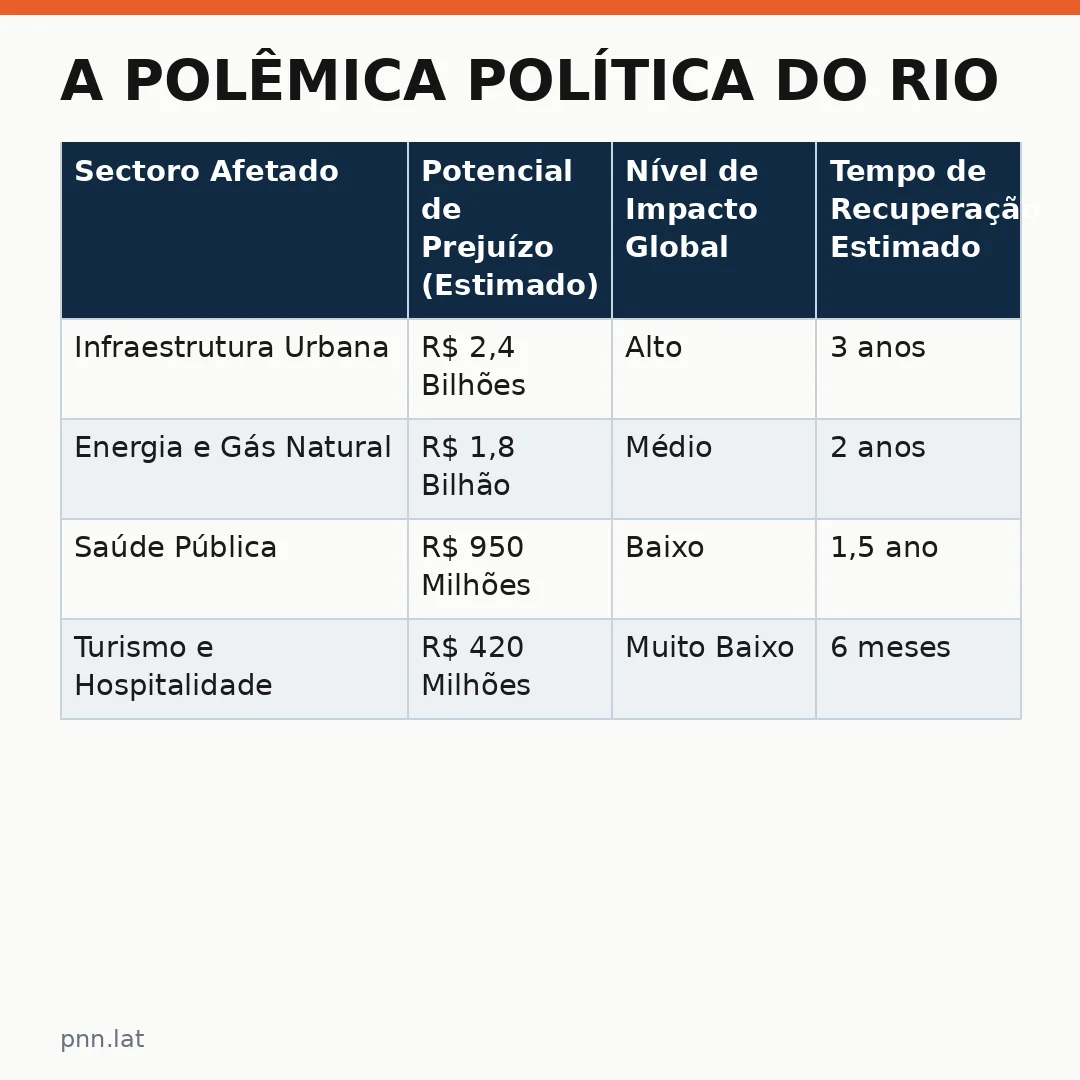 A POLÊMICA POLÍTICA DO RIO

| Sectoro Afetado | Potencial de Prejuízo (Estimado) | Nível de Impacto Global | Tempo de Recuperação Estimado |
|---|---|---|---|
| Infraestrutura Urbana | R$ 2,4 Bilhões | Alto | 3 anos |
| Energia e Gás Natural | R$ 1,8 Bilhão | Médio | 2 anos |
| Saúde Pública | R$ 950 Milhões | Baixo | 1,5 ano |
| Turismo e Hospitalidade | R$ 420 Milhões | Muito Baixo | 6 meses |

pnn.lat